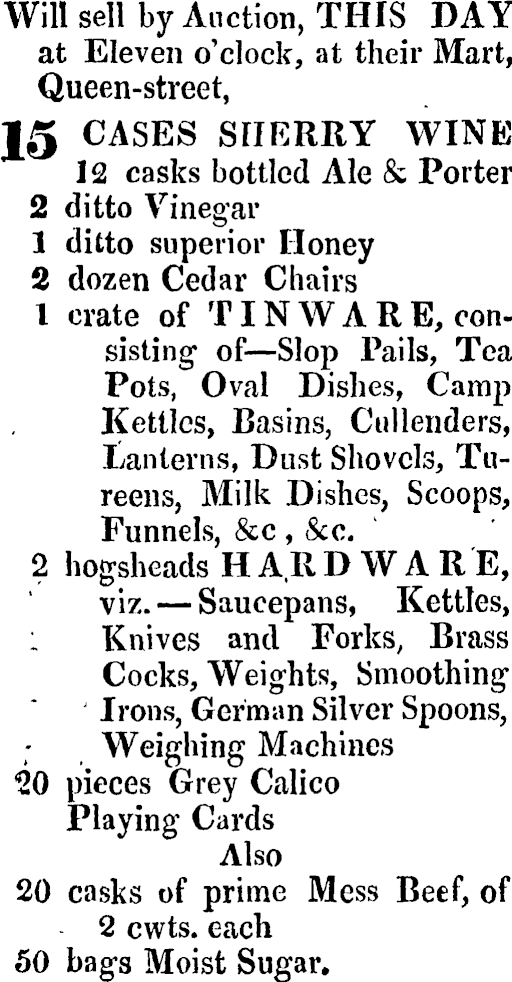 Will sell by Auction, THIS DAY at Eleven o'clock, at their Mart, Queen-street,

15 CASES SHERRY WINE
12 casks bottled Ale & Porter
2 ditto Vinegar
1 ditto superior Honey
2 dozen Cedar Chairs
1 crate of TINWARE, consisting of—Slop Pails, Tea Pots, Oval Dishes, Camp Kettles, Basins, Cullenders, Lanterns, Dust Shovels, Tureens, Milk Dishes, Scoops, Funnels, &c, &c.
2 hogsheads HARDWARE, viz.—Saucepans, Kettles, Knives and Forks, Brass Cocks, Weights, Smoothing Irons, German Silver Spoons, Weighing Machines
20 pieces Grey Calico
Playing Cards
Also
20 casks of prime Mess Beef, of 2 cwts. each
50 bags Moist Sugar.